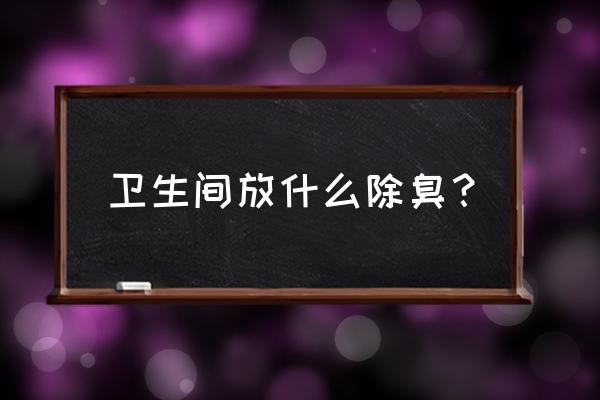 卫生间放什么除臭？